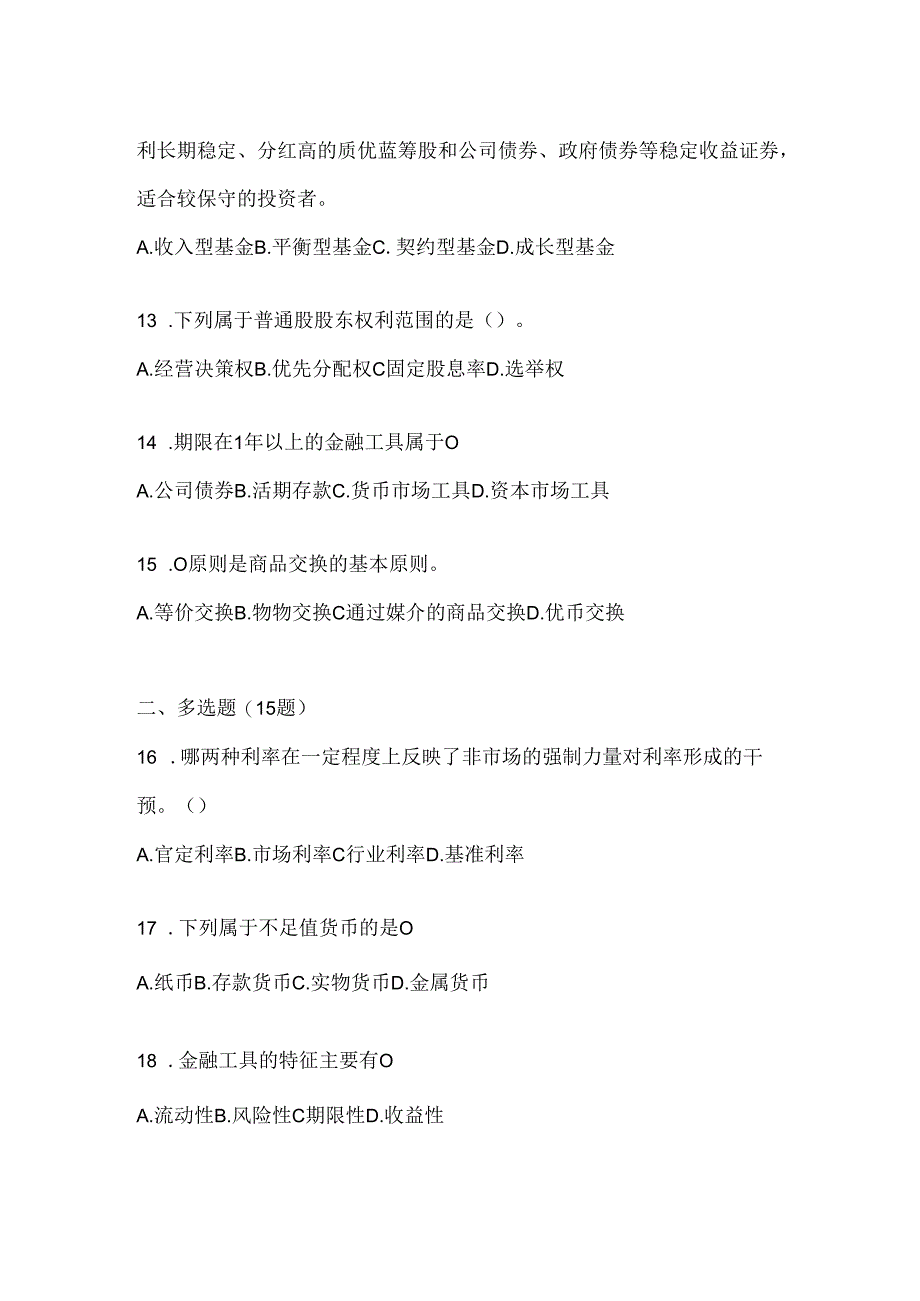 利长期稳定、分红高的质优蓝筹股和公司债券、政府债券等稳定收益证券，适合较保守的投资者。

A.收入型基金B.平衡型基金C. 契约型基金D.成长型基金

13 .下列属于普通股股东权利范围的是（）。

A.经营决策权B.优先分配权C固定股息率D.选举权

14 .期限在1年以上的金融工具属于O

A.公司债券B.活期存款C.货币市场工具D.资本市场工具

15 .O原则是商品交换的基本原则。

A.等价交换B.物物交换C通过媒介的商品交换D.优币交换

二、多选题（15题）

16 .哪两种利率在一定程度上反映了非市场的强制力量对利率形成的干预。（）

A.官定利率B.市场利率C行业利率D.基准利率

17 .下列属于不足值货币的是O

A.纸币B.存款货币C.实物货币D.金属货币

18 .金融工具的特征主要有O

A.流动性B.风险性C期限性D.收益性